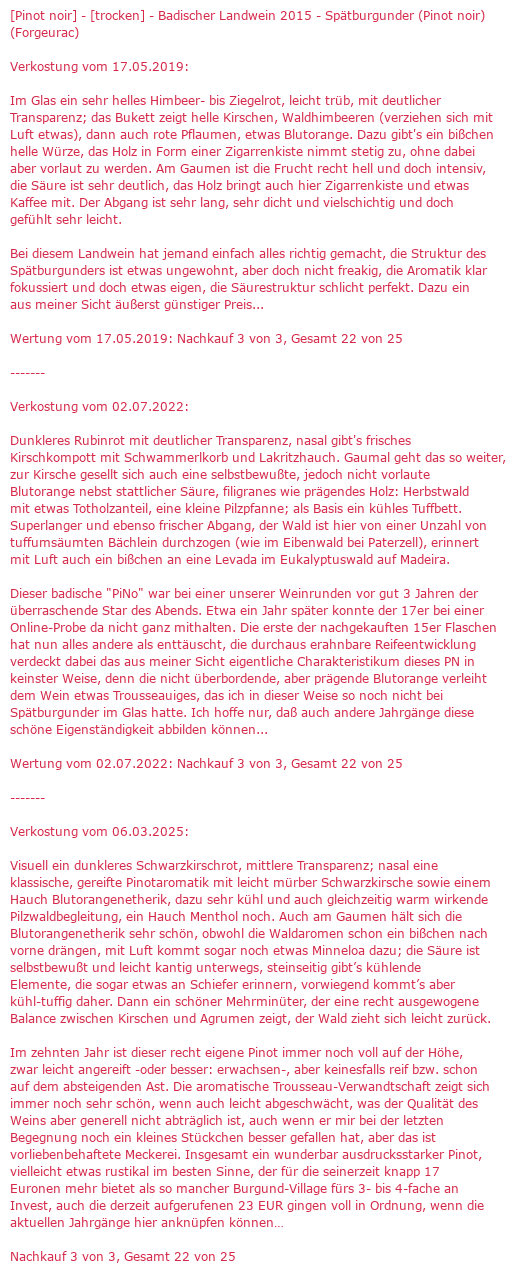 [Pinot noir] - [trocken] - Badischer Landwein 2015 - Spätburgunder (Pinot noir) (Forgeurac)

Verkostung vom 17.05.2019:

Im Glas ein sehr helles Himbeer- bis Ziegelrot, leicht trüb, mit deutlicher Transparenz; das Bukett zeigt helle Kirschen, Waldhimbeeren (verziehen sich mit Luft etwas), dann auch rote Pflaumen, etwas Blutorange. Dazu gibt's ein bißchen helle Würze, das Holz in Form einer Zigarrenkiste nimmt stetig zu, ohne dabei aber vorlaut zu werden. Am Gaumen ist die Frucht recht hell und doch intensiv, die Säure ist sehr deutlich, das Holz bringt auch hier Zigarrenkiste und etwas Kaffee mit. Der Abgang ist sehr lang, sehr dicht und vielschichtig und doch gefühlt sehr leicht.

Bei diesem Landwein hat jemand einfach alles richtig gemacht, die Struktur des Spätburgunders ist etwas ungewohnt, aber doch nicht freakig, die Aromatik klar fokussiert und doch etwas eigen, die Säurestruktur schlicht perfekt. Dazu ein aus meiner Sicht äußerst günstiger Preis...

Wertung vom 17.05.2019: Nachkauf 3 von 3, Gesamt 22 von 25

-------

Verkostung vom 02.07.2022:

Dunkleres Rubinrot mit deutlicher Transparenz, nasal gibt's frisches Kirschkompott mit Schwammerlkorb und Lakritzhauch. Gaumal geht das so weiter, zur Kirsche gesellt sich auch eine selbstbewußte, jedoch nicht vorlaute Blutorange nebst stattlicher Säure, filigranes wie prägendes Holz: Herbstwald mit etwas Totholzanteil, eine kleine Pilzpfanne; als Basis ein kühles Tuffbett. Superlanger und ebenso frischer Abgang, der Wald ist hier von einer Unzahl von tuffumsäumten Bächlein durchzogen (wie im Eibenwald bei Paterzell), erinnert mit Luft auch ein bißchen an eine Levada im Eukalyptuswald auf Madeira.

Dieser badische "PiNo" war bei einer unserer Weinrunden vor gut 3 Jahren der überraschende Star des Abends. Etwa ein Jahr später konnte der 17er bei einer Online-Probe da nicht ganz mithalten. Die erste der nachgekauften 15er Flaschen hat nun alles andere als enttäuscht, die durchaus erahnbare Reifeentwicklung verdeckt dabei das aus meiner Sicht eigentliche Charakteristikum dieses PN in keinster Weise, denn die nicht überbordende, aber prägende Blutorange verleiht dem Wein etwas Trousseauiges, das ich in dieser Weise so noch nicht bei Spätburgunder im Glas hatte. Ich hoffe nur, daß auch andere Jahrgänge diese schöne Eigenständigkeit abbilden können...

Wertung vom 02.07.2022: Nachkauf 3 von 3, Gesamt 22 von 25

-------

Verkostung vom 06.03.2025:

Visuell ein dunkleres Schwarzkirschrot, mittlere Transparenz; nasal eine klassische, gereifte Pinotaromatik mit leicht mürber Schwarzkirsche sowie einem Hauch Blutorangenetherik, dazu sehr kühl und auch gleichzeitig warm wirkende Pilzwaldbegleitung, ein Hauch Menthol noch. Auch am Gaumen hält sich die Blutorangenetherik sehr schön, obwohl die Waldaromen schon ein bißchen nach vorne drängen, mit Luft kommt sogar noch etwas Minneloa dazu; die Säure ist selbstbewußt und leicht kantig unterwegs, steinseitig gibt's kühlende Elemente, die sogar etwas an Schiefer erinnern, vorwiegend kommt's aber kühl-tuffig daher. Dann ein schöner Mehrminüter, der eine recht ausgewogene Balance zwischen Kirschen und Agrumen zeigt, der Wald zieht sich leicht zurück.

Im zehnten Jahr ist dieser recht eigene Pinot immer noch voll auf der Höhe, zwar leicht angereift -oder besser: erwachsen-, aber keinesfalls reif bzw. schon auf dem absteigenden Ast. Die aromatische Trousseau-Verwandtschaft zeigt sich immer noch sehr schön, wenn auch leicht abgeschwächt, was der Qualität des Weins aber generell nicht abträglich ist, auch wenn er mir bei der letzten Begegnung noch ein kleines Stückchen besser gefallen hat, aber das ist vorliebenbehaftete Meckerei. Insgesamt ein wunderbar ausdrucksstarker Pinot, vielleicht etwas rustikal im besten Sinne, der für die seinerzeit knapp 17 Euronen mehr bietet als so mancher Burgund-Village fürs 3- bis 4-fache an Invest, auch die derzeit aufgerufenen 23 EUR gingen voll in Ordnung, wenn die aktuellen Jahrgänge hier anknüpfen können…

Nachkauf 3 von 3, Gesamt 22 von 25